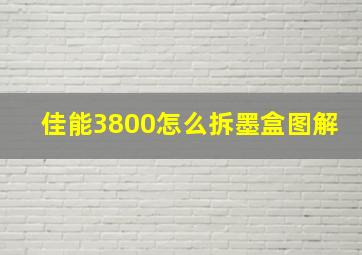 佳能3800怎么拆墨盒图解